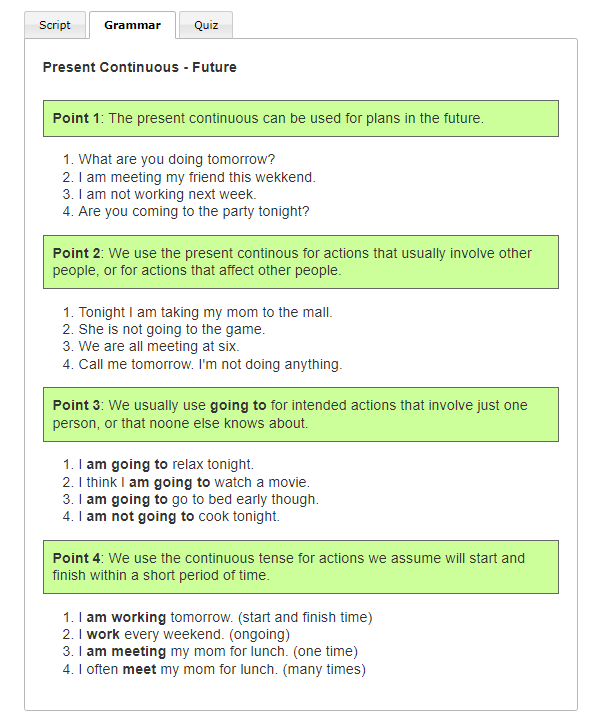 Script Grammar Quiz

Present Continuous - Future

Point 1: The present continuous can be used for plans in the future.

1. What are you doing tomorrow?
2. I am meeting my friend this wekkend.
3. I am not working next week.
4. Are you coming to the party tonight?

Point 2: We use the present continous for actions that usually involve other people, or for actions that affect other people.

1. Tonight I am taking my mom to the mall.
2. She is not going to the game.
3. We are all meeting at six.
4. Call me tomorrow. I'm not doing anything.

Point 3: We usually use going to for intended actions that involve just one person, or that noone else knows about.

1. I am going to relax tonight.
2. I think I am going to watch a movie.
3. I am going to go to bed early though.
4. I am not going to cook tonight.

Point 4: We use the continuous tense for actions we assume will start and finish within a short period of time.

1. I am working tomorrow. (start and finish time)
2. I work every weekend. (ongoing)
3. I am meeting my mom for lunch. (one time)
4. I often meet my mom for lunch. (many times)